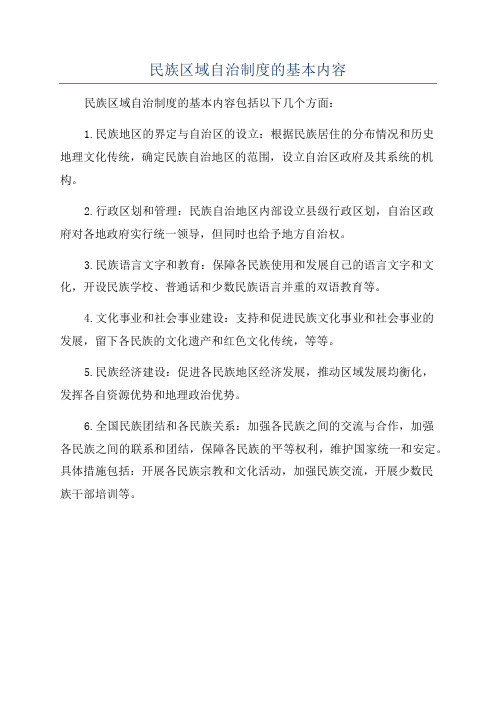 民族区域自治制度的基本内容

民族区域自治制度的基本内容包括以下几个方面：

1.民族地区的界定与自治区的设立：根据民族居住的分布情况和历史地理文化传统，确定民族自治地区的范围，设立自治区政府及其系统的机构。

2.行政区划和管理：民族自治地区内部设立县级行政区划，自治区政府对各地政府实行统一领导，但同时也给予地方自治权。

3.民族语言文字和教育：保障各民族使用和发展自己的语言文字和文化，开设民族学校、普通话和少数民族语言并重的双语教育等。

4.文化事业和社会事业建设：支持和促进民族文化事业和社会事业的发展，留下各民族的文化遗产和红色文化传统，等等。

5.民族经济建设：促进各民族地区经济发展，推动区域发展均衡化，发挥各自资源优势和地理政治优势。

6.全国民族团结和各民族关系：加强各民族之间的交流与合作，加强各民族之间的联系和团结，保障各民族的平等权利，维护国家统一和安定。具体措施包括：开展各民族宗教和文化活动，加强民族交流，开展少数民族干部培训等。